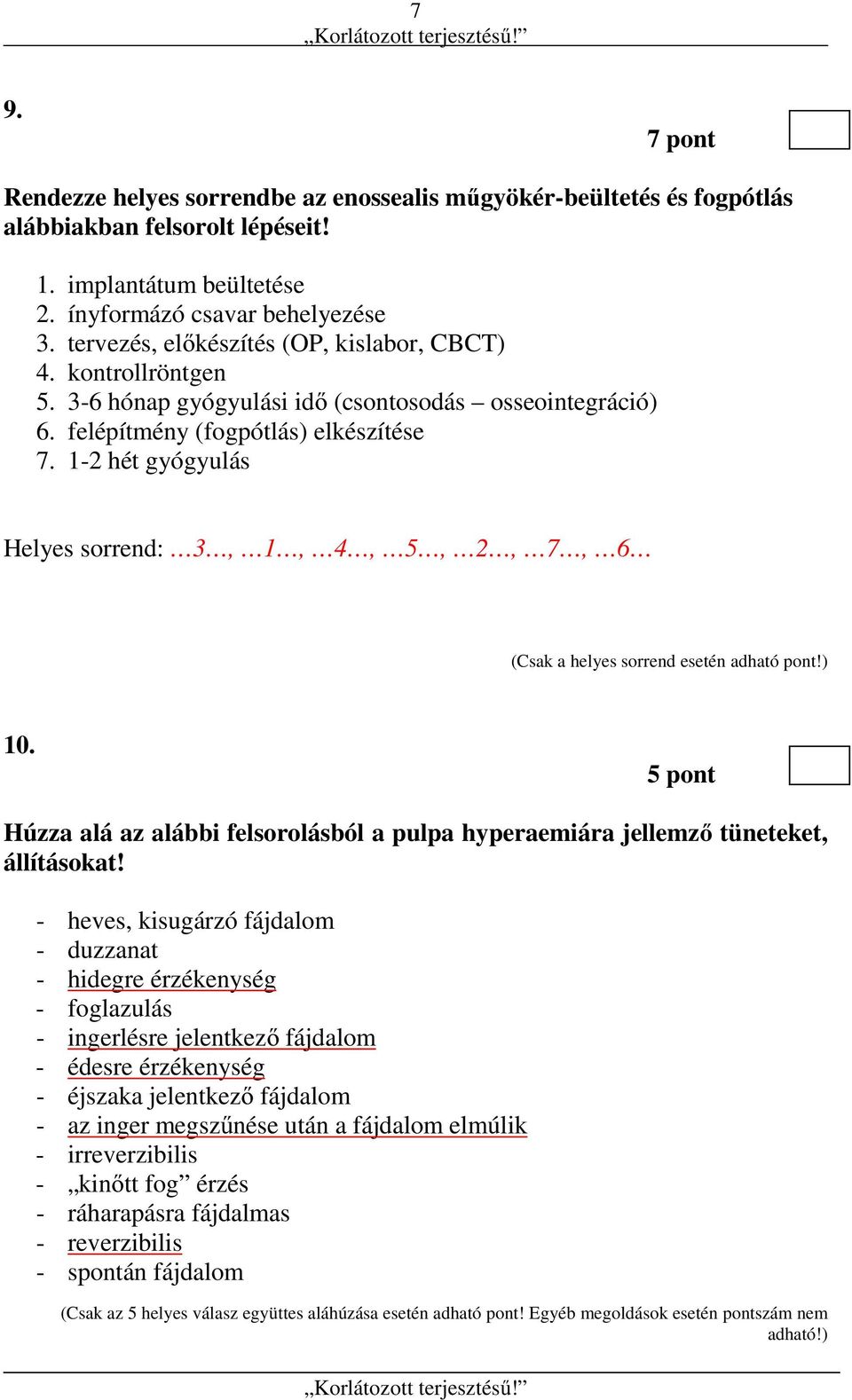 7
„Korlátozott terjesztésű!”

9.

7 pont

Rendezze helyes sorrendbe az enossealis műgyökér-beültetés és fogpótlás alábbiakban felsorolt lépéseit!

1. implantátum beültetése
2. ínyformázó csavar behelyezése
3. tervezés, előkészítés (OP, kislabor, CBCT)
4. kontrollröntgen
5. 3-6 hónap gyógyulási idő (csontosodás – osseointegráció)
6. felépítmény (fogpótlás) elkészítése
7. 1-2 hét gyógyulás

Helyes sorrend: …3…, …1…, …4…, …5…, …2…, …7…, …6…

(Csak a helyes sorrend esetén adható pont!)

10.

5 pont

Húzza alá az alábbi felsorolásból a pulpa hyperaemiára jellemző tüneteket, állításokat!

- heves, kisugárzó fájdalom
- duzzanat
- hidegre érzékenység
- foglazulás
- ingerlésre jelentkező fájdalom
- édesre érzékenység
- éjszaka jelentkező fájdalom
- az inger megszűnése után a fájdalom elmúlik
- irreverzibilis
- „kinőtt fog” érzés
- ráharapásra fájdalmas
- reverzibilis
- spontán fájdalom

(Csak az 5 helyes válasz együttes aláhúzása esetén adható pont! Egyéb megoldások esetén pontszám nem adható!)

„Korlátozott terjesztésű!”